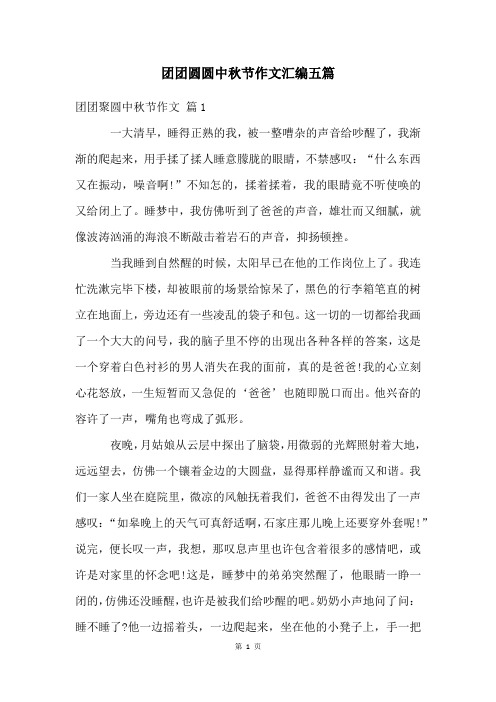 团团圆圆中秋节作文汇编五篇

团团聚圆中秋节作文 篇1

一大清早，睡得正熟的我，被一整嘈杂的声音给吵醒了，我渐渐的爬起来，用手揉了揉人睡意朦胧的眼睛，不禁感叹：“什么东西又在振动，噪音啊!”不知怎的，揉着揉着，我的眼睛竟不听使唤的又给闭上了。睡梦中，我仿佛听到了爸爸的声音，雄壮而又细腻，就像波涛汹涌的海浪不断敲击着岩石的声音，抑扬顿挫。

当我睡到自然醒的时候，太阳早已在他的工作岗位上了。我连忙洗漱完毕下楼，却被眼前的场景给惊呆了，黑色的行李箱笔直的树立在地面上，旁边还有一些凌乱的袋子和包。这一切的一切都给我画了一个大大的问号，我的脑子里不停的出现出各种各样的答案，这是一个穿着白色衬衫的男人消失在我的面前，真的是爸爸!我的心立刻心花怒放，一生短暂而又急促的‘爸爸’也随即脱口而出。他兴奋的容许了一声，嘴角也弯成了弧形。

夜晚，月姑娘从云层中探出了脑袋，用微弱的光辉照射着大地，远远望去，仿佛一个镶着金边的大圆盘，显得那样静谧而又和谐。我们一家人坐在庭院里，微凉的风触抚着我们，爸爸不由得发出了一声感叹：“如皋晚上的天气可真舒适啊，石家庄那儿晚上还要穿外套呢!”说完，便长叹一声，我想，那叹息声里也许包含着很多的感情吧，或许是对家里的怀念吧!这是，睡梦中的弟弟突然醒了，他眼睛一睁一闭的，仿佛还没睡醒，也许是被我们给吵醒的吧。奶奶小声地问了问：睡不睡了?他一边摇着头，一边爬起来，坐在他的小凳子上，手一把

第 1 页